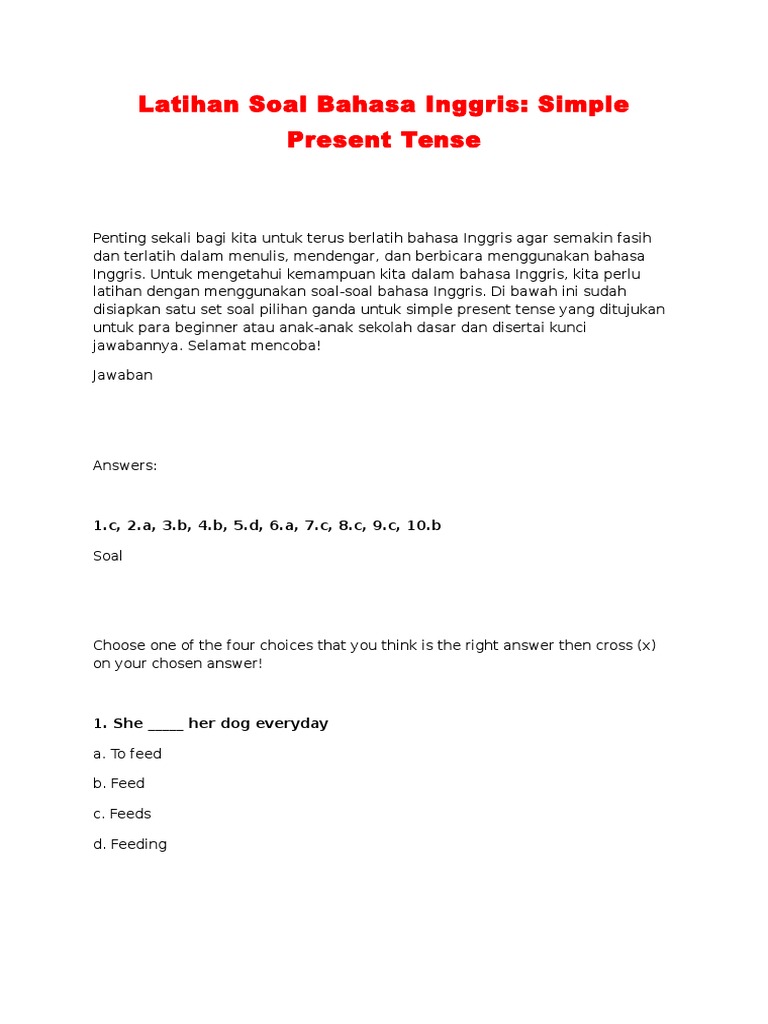 Latihan Soal Bahasa Inggris: Simple Present Tense

Penting sekali bagi kita untuk terus berlatih bahasa Inggris agar semakin fasih dan terlatih dalam menulis, mendengar, dan berbicara menggunakan bahasa Inggris. Untuk mengetahui kemampuan kita dalam bahasa Inggris, kita perlu latihan dengan menggunakan soal-soal bahasa Inggris. Di bawah ini sudah disiapkan satu set soal pilihan ganda untuk simple present tense yang ditujukan untuk para beginner atau anak-anak sekolah dasar dan disertai kunci jawabannya. Selamat mencoba!

Jawaban

Answers:

1.c, 2.a, 3.b, 4.b, 5.d, 6.a, 7.c, 8.c, 9.c, 10.b

Soal

Choose one of the four choices that you think is the right answer then cross (x) on your chosen answer!

1. She _____ her dog everyday

a. To feed

b. Feed

c. Feeds

d. Feeding